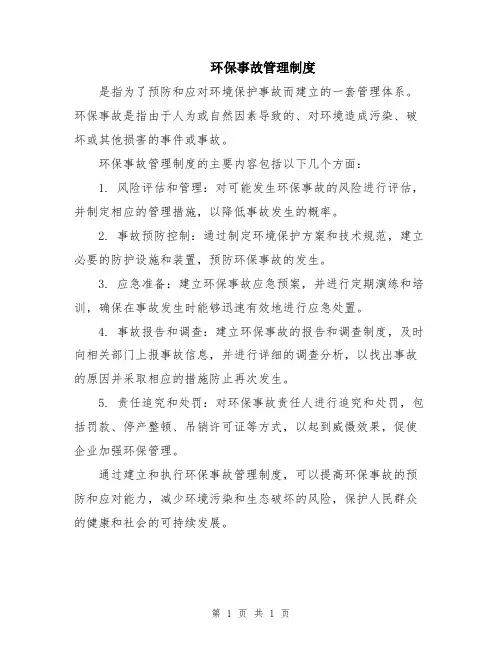 环保事故管理制度

是指为了预防和应对环境保护事故而建立的一套管理体系。环保事故是指由于人为或自然因素导致的、对环境造成污染、破坏或其他损害的事件或事故。

环保事故管理制度的主要内容包括以下几个方面：

1. 风险评估和管理：对可能发生环保事故的风险进行评估，并制定相应的管理措施，以降低事故发生的概率。

2. 事故预防控制：通过制定环境保护方案和技术规范，建立必要的防护设施和装置，预防环保事故的发生。

3. 应急准备：建立环保事故应急预案，并进行定期演练和培训，确保在事故发生时能够迅速有效地进行应急处置。

4. 事故报告和调查：建立环保事故的报告和调查制度，及时向相关部门上报事故信息，并进行详细的调查分析，以找出事故的原因并采取相应的措施防止再次发生。

5. 责任追究和处罚：对环保事故责任人进行追究和处罚，包括罚款、停产整顿、吊销许可证等方式，以起到威慑效果，促使企业加强环保管理。

通过建立和执行环保事故管理制度，可以提高环保事故的预防和应对能力，减少环境污染和生态破坏的风险，保护人民群众的健康和社会的可持续发展。

第 1 页 共 1 页